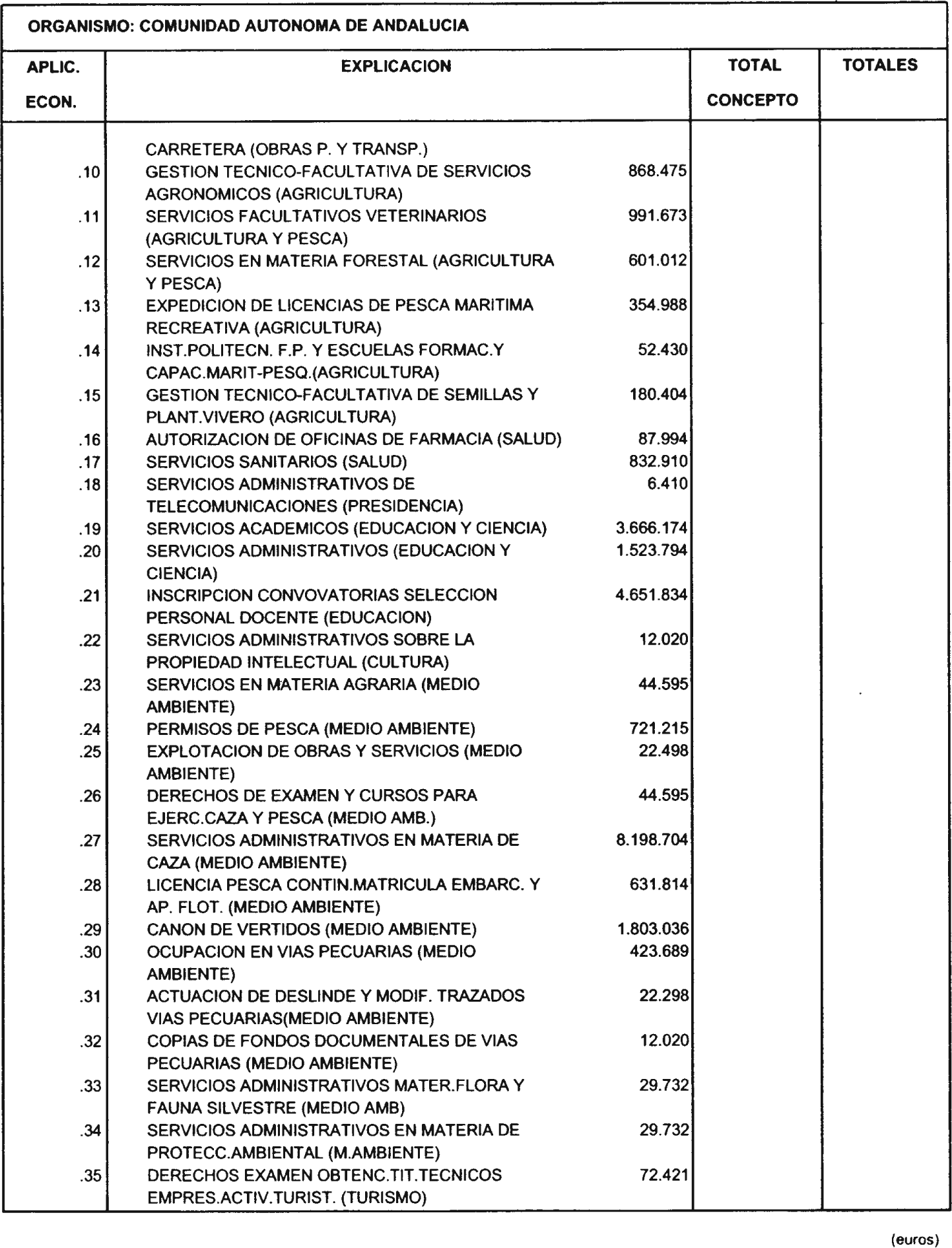 ORGANISMO: COMUNIDAD AUTONOMA DE ANDALUCIA

| APLIC. ECON. | EXPLICACION | | TOTAL CONCEPTO | TOTALES |
|---|---|---|---|---|
| | CARRETERA (OBRAS P. Y TRANSP.) | | | |
| .10 | GESTION TECNICO-FACULTATIVA DE SERVICIOS AGRONOMICOS (AGRICULTURA) | 868.475 | | |
| .11 | SERVICIOS FACULTATIVOS VETERINARIOS (AGRICULTURA Y PESCA) | 991.673 | | |
| .12 | SERVICIOS EN MATERIA FORESTAL (AGRICULTURA Y PESCA) | 601.012 | | |
| .13 | EXPEDICION DE LICENCIAS DE PESCA MARITIMA RECREATIVA (AGRICULTURA) | 354.988 | | |
| .14 | INST.POLITECN. F.P. Y ESCUELAS FORMAC.Y CAPAC.MARIT-PESQ.(AGRICULTURA) | 52.430 | | |
| .15 | GESTION TECNICO-FACULTATIVA DE SEMILLAS Y PLANT.VIVERO (AGRICULTURA) | 180.404 | | |
| .16 | AUTORIZACION DE OFICINAS DE FARMACIA (SALUD) | 87.994 | | |
| .17 | SERVICIOS SANITARIOS (SALUD) | 832.910 | | |
| .18 | SERVICIOS ADMINISTRATIVOS DE TELECOMUNICACIONES (PRESIDENCIA) | 6.410 | | |
| .19 | SERVICIOS ACADEMICOS (EDUCACION Y CIENCIA) | 3.666.174 | | |
| .20 | SERVICIOS ADMINISTRATIVOS (EDUCACION Y CIENCIA) | 1.523.794 | | |
| .21 | INSCRIPCION CONVOVATORIAS SELECCION PERSONAL DOCENTE (EDUCACION) | 4.651.834 | | |
| .22 | SERVICIOS ADMINISTRATIVOS SOBRE LA PROPIEDAD INTELECTUAL (CULTURA) | 12.020 | | |
| .23 | SERVICIOS EN MATERIA AGRARIA (MEDIO AMBIENTE) | 44.595 | | |
| .24 | PERMISOS DE PESCA (MEDIO AMBIENTE) | 721.215 | | |
| .25 | EXPLOTACION DE OBRAS Y SERVICIOS (MEDIO AMBIENTE) | 22.498 | | |
| .26 | DERECHOS DE EXAMEN Y CURSOS PARA EJERC.CAZA Y PESCA (MEDIO AMB.) | 44.595 | | |
| .27 | SERVICIOS ADMINISTRATIVOS EN MATERIA DE CAZA (MEDIO AMBIENTE) | 8.198.704 | | |
| .28 | LICENCIA PESCA CONTIN.MATRICULA EMBARC. Y AP. FLOT. (MEDIO AMBIENTE) | 631.814 | | |
| .29 | CANON DE VERTIDOS (MEDIO AMBIENTE) | 1.803.036 | | |
| .30 | OCUPACION EN VIAS PECUARIAS (MEDIO AMBIENTE) | 423.689 | | |
| .31 | ACTUACION DE DESLINDE Y MODIF. TRAZADOS VIAS PECUARIAS(MEDIO AMBIENTE) | 22.298 | | |
| .32 | COPIAS DE FONDOS DOCUMENTALES DE VIAS PECUARIAS (MEDIO AMBIENTE) | 12.020 | | |
| .33 | SERVICIOS ADMINISTRATIVOS MATER.FLORA Y FAUNA SILVESTRE (MEDIO AMB) | 29.732 | | |
| .34 | SERVICIOS ADMINISTRATIVOS EN MATERIA DE PROTECC.AMBIENTAL (M.AMBIENTE) | 29.732 | | |
| .35 | DERECHOS EXAMEN OBTENC.TIT.TECNICOS EMPRES.ACTIV.TURIST. (TURISMO) | 72.421 | | |

(euros)